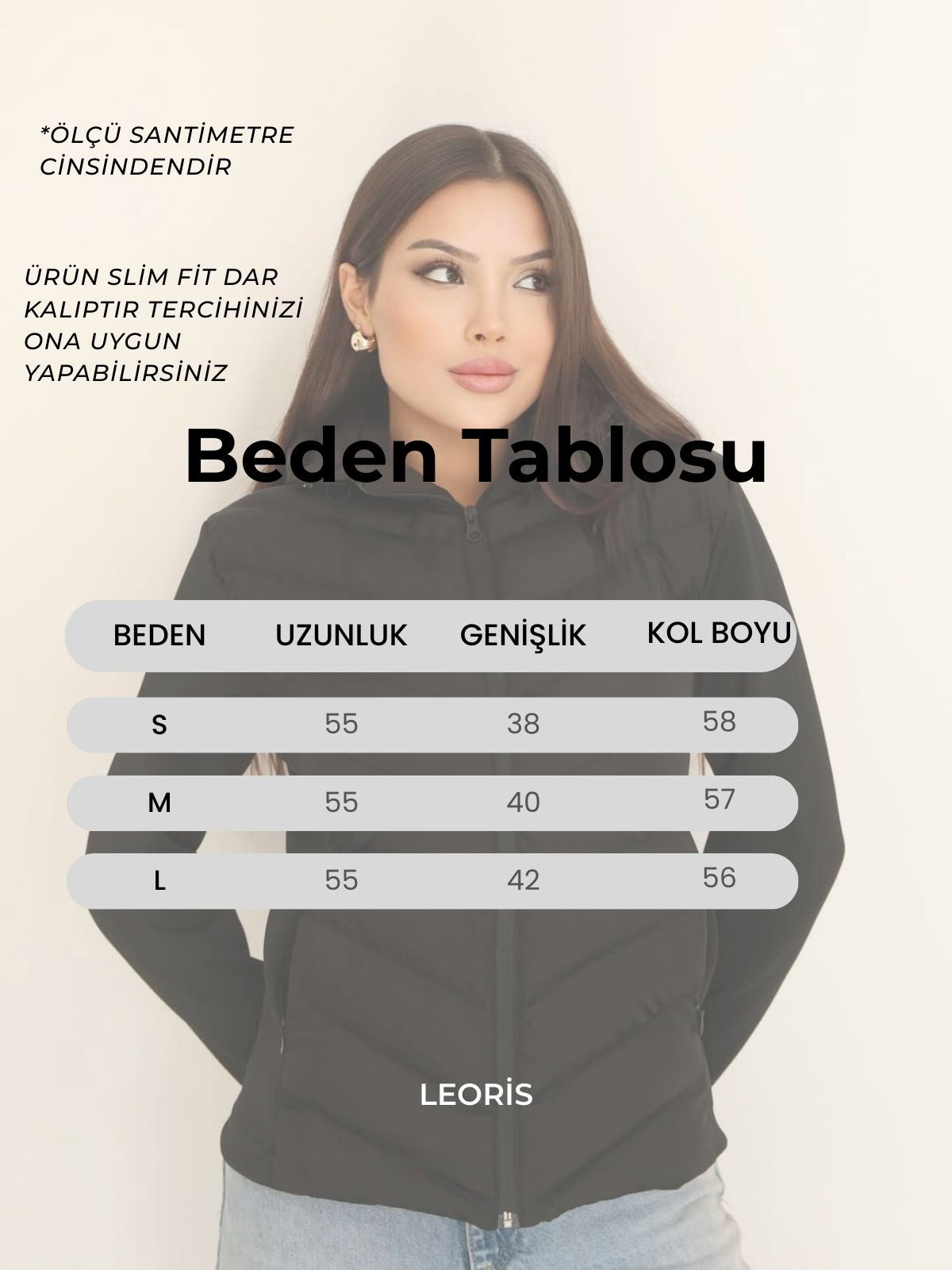 *ÖLÇÜ SANTİMETRE CİNSİNDENDİR

ÜRÜN SLİM FİT DAR KALIPTIR TERCİHİNİZİ ONA UYGUN YAPABİLİRSİNİZ

Beden Tablosu

| BEDEN | UZUNLUK | GENİŞLİK | KOL BOYU |
|---|---|---|---|
| S | 55 | 38 | 58 |
| M | 55 | 40 | 57 |
| L | 55 | 42 | 56 |

LEORİS